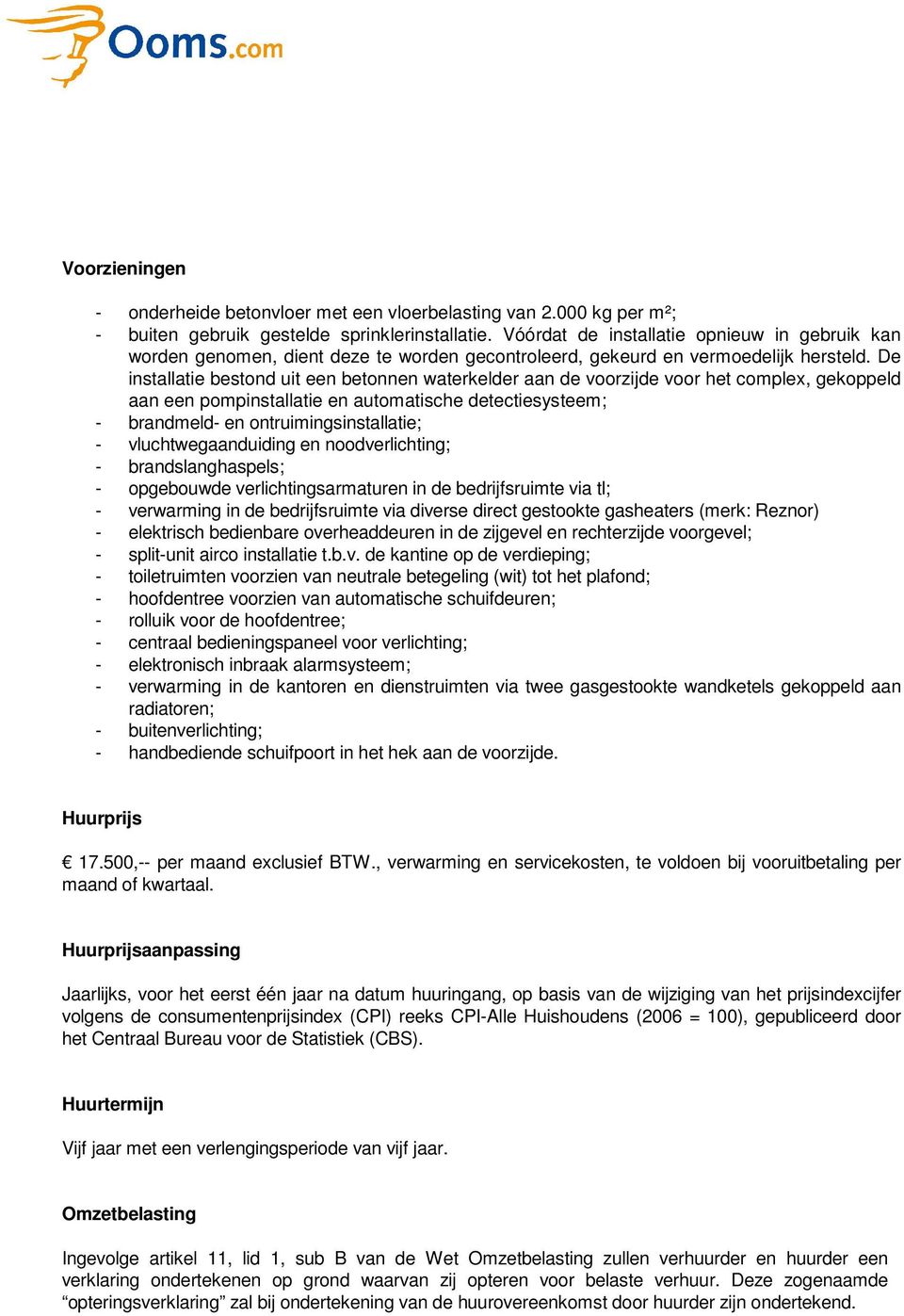 Ooms.com

Voorzieningen

- onderheide betonvloer met een vloerbelasting van 2.000 kg per m²;
- buiten gebruik gestelde sprinklerinstallatie. Vóórdat de installatie opnieuw in gebruik kan worden genomen, dient deze te worden gecontroleerd, gekeurd en vermoedelijk hersteld. De installatie bestond uit een betonnen waterkelder aan de voorzijde voor het complex, gekoppeld aan een pompinstallatie en automatische detectiesysteem;
- brandmeld- en ontruimingsinstallatie;
- vluchtwegaanduiding en noodverlichting;
- brandslanghaspels;
- opgebouwde verlichtingsarmaturen in de bedrijfsruimte via tl;
- verwarming in de bedrijfsruimte via diverse direct gestookte gasheaters (merk: Reznor)
- elektrisch bedienbare overheaddeuren in de zijgevel en rechterzijde voorgevel;
- split-unit airco installatie t.b.v. de kantine op de verdieping;
- toiletruimten voorzien van neutrale betegeling (wit) tot het plafond;
- hoofdentree voorzien van automatische schuifdeuren;
- rolluik voor de hoofdentree;
- centraal bedieningspaneel voor verlichting;
- elektronisch inbraak alarmsysteem;
- verwarming in de kantoren en dienstruimten via twee gasgestookte wandketels gekoppeld aan radiatoren;
- buitenverlichting;
- handbediende schuifpoort in het hek aan de voorzijde.

Huurprijs

€ 17.500,-- per maand exclusief BTW., verwarming en servicekosten, te voldoen bij vooruitbetaling per maand of kwartaal.

Huurprijsaanpassing

Jaarlijks, voor het eerst één jaar na datum huuringang, op basis van de wijziging van het prijsindexcijfer volgens de consumentenprijsindex (CPI) reeks CPI-Alle Huishoudens (2006 = 100), gepubliceerd door het Centraal Bureau voor de Statistiek (CBS).

Huurtermijn

Vijf jaar met een verlengingsperiode van vijf jaar.

Omzetbelasting

Ingevolge artikel 11, lid 1, sub B van de Wet Omzetbelasting zullen verhuurder en huurder een verklaring ondertekenen op grond waarvan zij opteren voor belaste verhuur. Deze zogenaamde “opteringsverklaring” zal bij ondertekening van de huurovereenkomst door huurder zijn ondertekend.